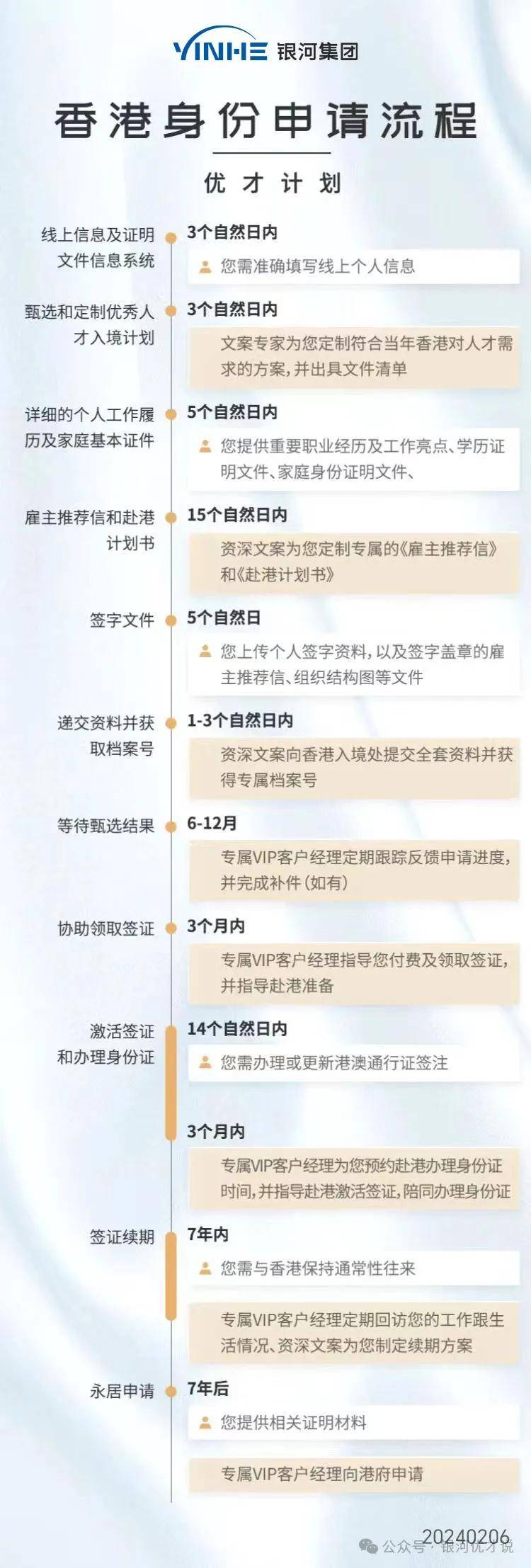 YINHE 银河集团

香港身份申请流程

优才计划

线上信息及证明文件信息系统
3个自然日内
您需准确填写线上个人信息

甄选和定制优秀人才入境计划
3个自然日内
文案专家为您定制符合当年香港对人才需求的方案，并出具文件清单

详细的个人工作履历及家庭基本证件
5个自然日内
您提供重要职业经历及工作亮点、学历证明文件、家庭身份证明文件、

雇主推荐信和赴港计划书
15个自然日内
资深文案为您定制专属的《雇主推荐信》和《赴港计划书》

签字文件
5个自然日
您上传个人签字资料，以及签字盖章的雇主推荐信、组织结构图等文件

递交资料并获取档案号
1-3个自然日内
资深文案向香港入境处提交全套资料并获得专属档案号

等待甄选结果
6-12月
专属VIP客户经理定期跟踪反馈申请进度，并完成补件（如有）

协助领取签证
3个月内
专属VIP客户经理指导您付费及领取签证，并指导赴港准备

激活签证和办理身份证
14个自然日内
您需办理或更新港澳通行证签注

3个月内
专属VIP客户经理为您预约赴港办理身份证时间，并指导赴港激活签证，陪同办理身份证

签证续期
7年内
您需与香港保持通常性往来

专属VIP客户经理定期回访您的工作跟生活情况、资深文案为您制定续期方案

永居申请
7年后
您提供相关证明材料

专属VIP客户经理向港府申请

20240206
公众号 · 银河优才说